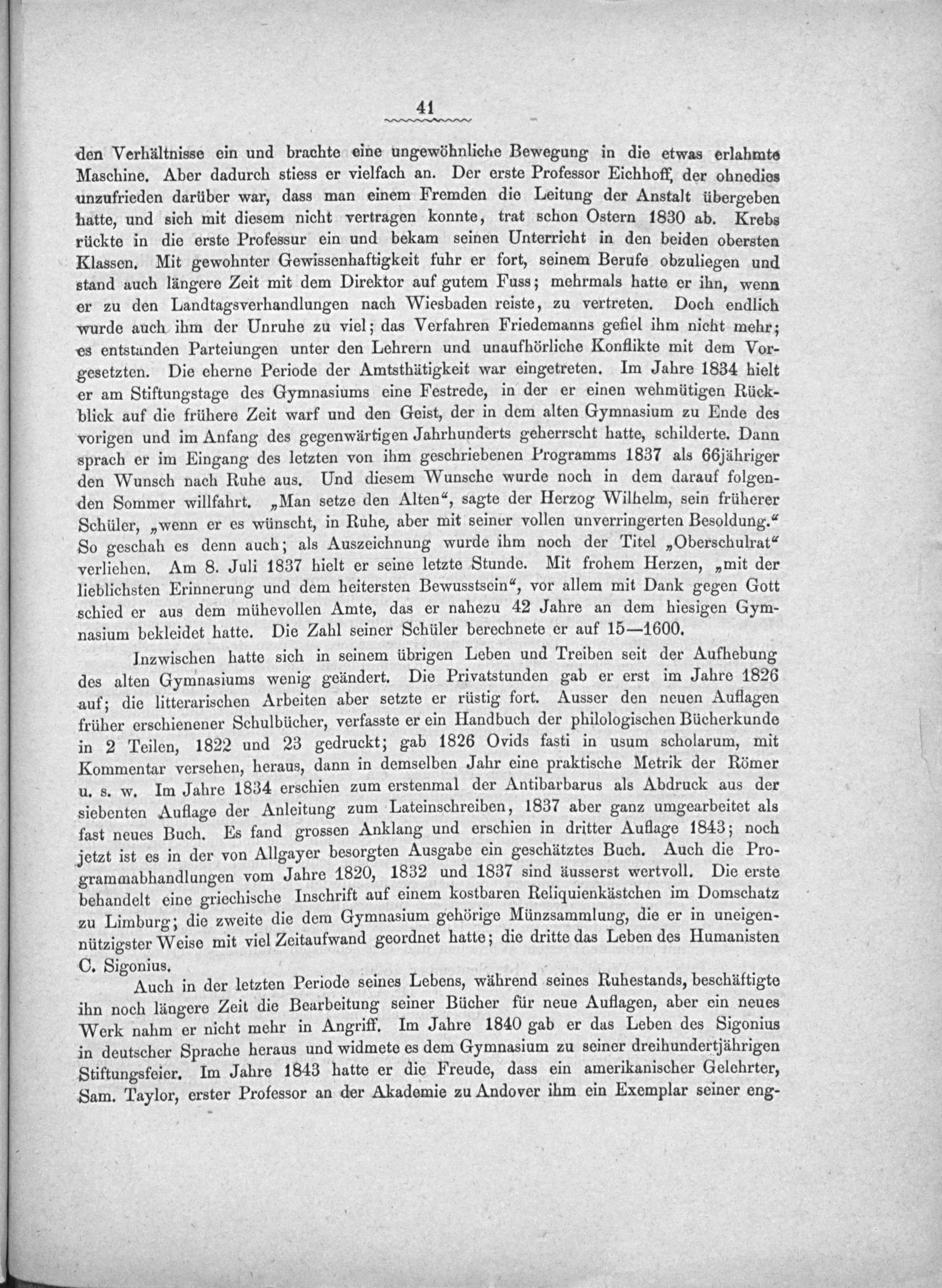 41

den Verhältnisse ein und brachte eine ungewöhnliche Bewegung in die etwas erlahmte Maschine. Aber dadurch stiess er vielfach an. Der erste Professor Eichhoff, der ohnedies unzufrieden darüber war, dass man einem Fremden die Leitung der Anstalt übergeben hatte, und sich mit diesem nicht vertragen konnte, trat schon Ostern 1830 ab. Krebs rückte in die erste Professur ein und bekam seinen Unterricht in den beiden obersten Klassen. Mit gewohnter Gewissenhaftigkeit fuhr er fort, seinem Berufe obzuliegen und stand auch längere Zeit mit dem Direktor auf gutem Fuss; mehrmals hatte er ihn, wenn er zu den Landtagsverhandlungen nach Wiesbaden reiste, zu vertreten. Doch endlich wurde auch ihm der Unruhe zu viel; das Verfahren Friedemanns gefiel ihm nicht mehr; es entstanden Parteiungen unter den Lehrern und unaufhörliche Konflikte mit dem Vorgesetzten. Die eherne Periode der Amtsthätigkeit war eingetreten. Im Jahre 1834 hielt er am Stiftungstage des Gymnasiums eine Festrede, in der er einen wehmütigen Rückblick auf die frühere Zeit warf und den Geist, der in dem alten Gymnasium zu Ende des vorigen und im Anfang des gegenwärtigen Jahrhunderts geherrscht hatte, schilderte. Dann sprach er im Eingang des letzten von ihm geschriebenen Programms 1837 als 66jähriger den Wunsch nach Ruhe aus. Und diesem Wunsche wurde noch in dem darauf folgenden Sommer willfahrt. „Man setze den Alten“, sagte der Herzog Wilhelm, sein früherer Schüler, „wenn er es wünscht, in Ruhe, aber mit seiner vollen unverringerten Besoldung.“ So geschah es denn auch; als Auszeichnung wurde ihm noch der Titel „Oberschulrat“ verliehen. Am 8. Juli 1837 hielt er seine letzte Stunde. Mit frohem Herzen, „mit der lieblichsten Erinnerung und dem heitersten Bewusstsein“, vor allem mit Dank gegen Gott schied er aus dem mühevollen Amte, das er nahezu 42 Jahre an dem hiesigen Gymnasium bekleidet hatte. Die Zahl seiner Schüler berechnete er auf 15—1600.

Inzwischen hatte sich in seinem übrigen Leben und Treiben seit der Aufhebung des alten Gymnasiums wenig geändert. Die Privatstunden gab er erst im Jahre 1826 auf; die litterarischen Arbeiten aber setzte er rüstig fort. Ausser den neuen Auflagen früher erschienener Schulbücher, verfasste er ein Handbuch der philologischen Bücherkunde in 2 Teilen, 1822 und 23 gedruckt; gab 1826 Ovids fasti in usum scholarum, mit Kommentar versehen, heraus, dann in demselben Jahr eine praktische Metrik der Römer u. s. w. Im Jahre 1834 erschien zum erstenmal der Antibarbarus als Abdruck aus der siebenten Auflage der Anleitung zum Lateinschreiben, 1837 aber ganz umgearbeitet als fast neues Buch. Es fand grossen Anklang und erschien in dritter Auflage 1843; noch jetzt ist es in der von Allgayer besorgten Ausgabe ein geschätztes Buch. Auch die Programmabhandlungen vom Jahre 1820, 1832 und 1837 sind äusserst wertvoll. Die erste behandelt eine griechische Inschrift auf einem kostbaren Reliquienkästchen im Domschatz zu Limburg; die zweite die dem Gymnasium gehörige Münzsammlung, die er in uneigennützigster Weise mit viel Zeitaufwand geordnet hatte; die dritte das Leben des Humanisten C. Sigonius.

Auch in der letzten Periode seines Lebens, während seines Ruhestands, beschäftigte ihn noch längere Zeit die Bearbeitung seiner Bücher für neue Auflagen, aber ein neues Werk nahm er nicht mehr in Angriff. Im Jahre 1840 gab er das Leben des Sigonius in deutscher Sprache heraus und widmete es dem Gymnasium zu seiner dreihundertjährigen Stiftungsfeier. Im Jahre 1843 hatte er die Freude, dass ein amerikanischer Gelehrter, Sam. Taylor, erster Professor an der Akademie zu Andover ihm ein Exemplar seiner eng-